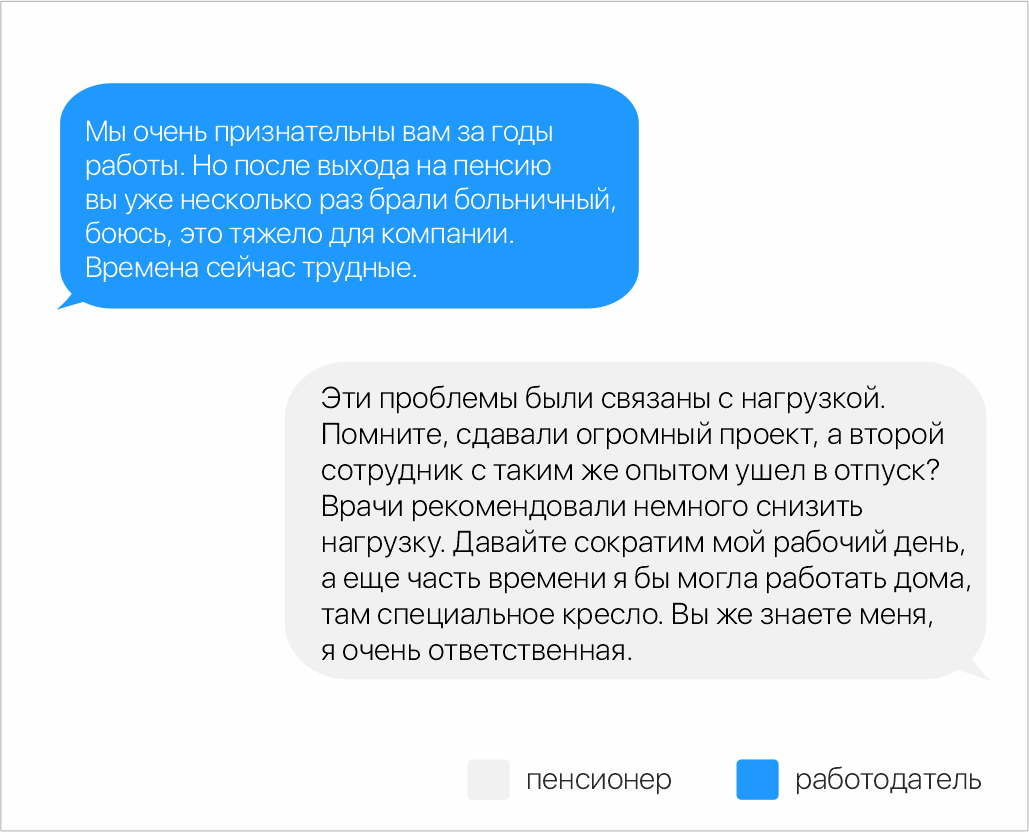 Мы очень признательны вам за годы работы. Но после выхода на пенсию вы уже несколько раз брали больничный, боюсь, это тяжело для компании. Времена сейчас трудные.

Эти проблемы были связаны с нагрузкой. Помните, сдавали огромный проект, а второй сотрудник с таким же опытом ушел в отпуск? Врачи рекомендовали немного снизить нагрузку. Давайте сократим мой рабочий день, а еще часть времени я бы могла работать дома, там специальное кресло. Вы же знаете меня, я очень ответственная.

пенсионер

работодатель